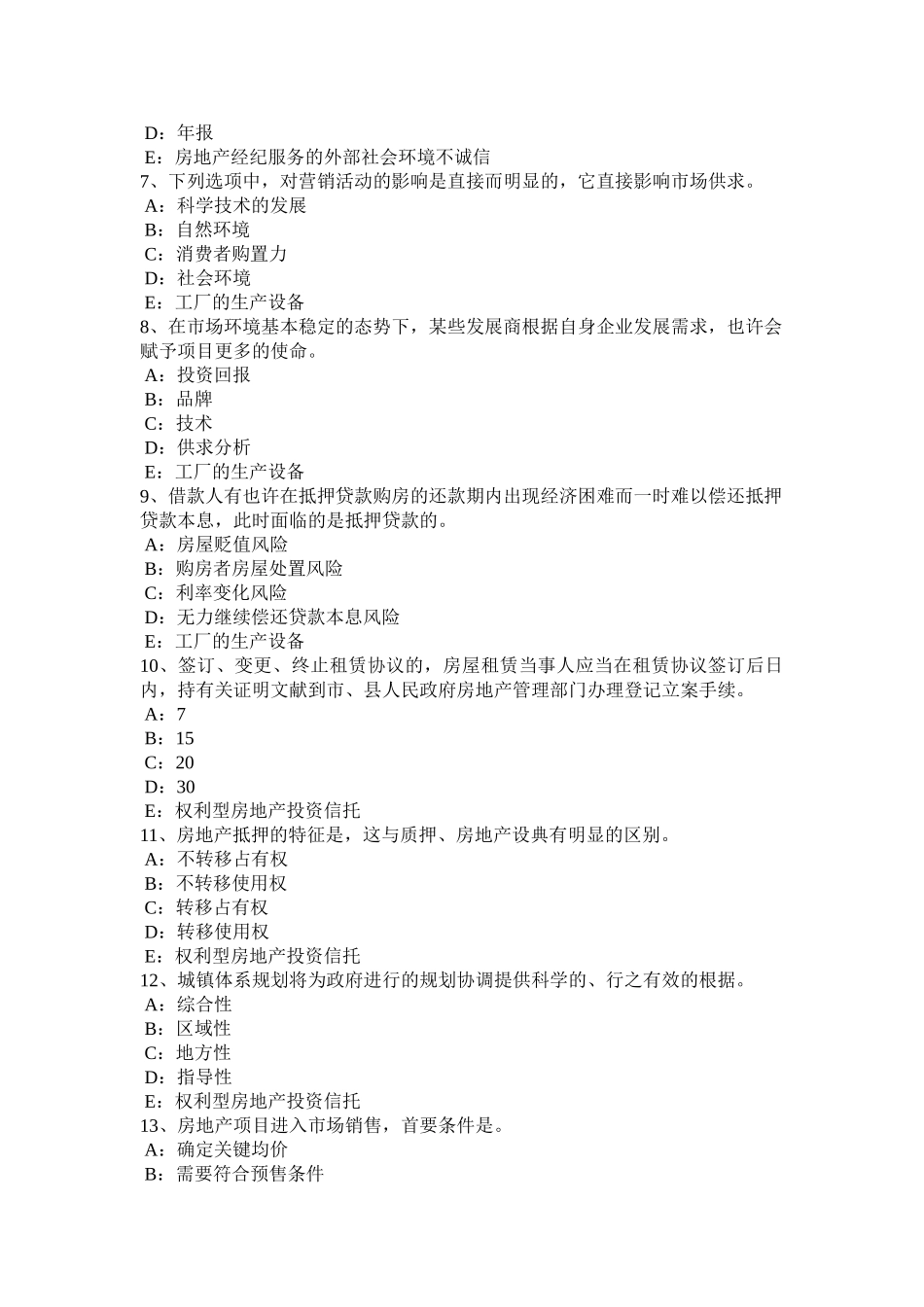 D：年报
E：房地产经纪服务的外部社会环境不诚信
7、下列选项中，对营销活动的影响是直接而明显的，它直接影响市场供求。
A：科学技术的发展
B：自然环境
C：消费者购置力
D：社会环境
E：工厂的生产设备
8、在市场环境基本稳定的态势下，某些发展商根据自身企业发展需求，也许会赋予项目更多的使命。
A：投资回报
B：品牌
C：技术
D：供求分析
E：工厂的生产设备
9、借款人有也许在抵押贷款购房的还款期内出现经济困难而一时难以偿还抵押贷款本息，此时面临的是抵押贷款的。
A：房屋贬值风险
B：购房者房屋处置风险
C：利率变化风险
D：无力继续偿还贷款本息风险
E：工厂的生产设备
10、签订、变更、终止租赁协议的，房屋租赁当事人应当在租赁协议签订后日内，持有关证明文献到市、县人民政府房地产管理部门办理登记立案手续。
A：7
B：15
C：20
D：30
E：权利型房地产投资信托
11、房地产抵押的特征是，这与质押、房地产设典有明显的区别。
A：不转移占有权
B：不转移使用权
C：转移占有权
D：转移使用权
E：权利型房地产投资信托
12、城镇体系规划将为政府进行的规划协调提供科学的、行之有效的根据。
A：综合性
B：区域性
C：地方性
D：指导性
E：权利型房地产投资信托
13、房地产项目进入市场销售，首要条件是。
A：确定关键均价
B：需要符合预售条件